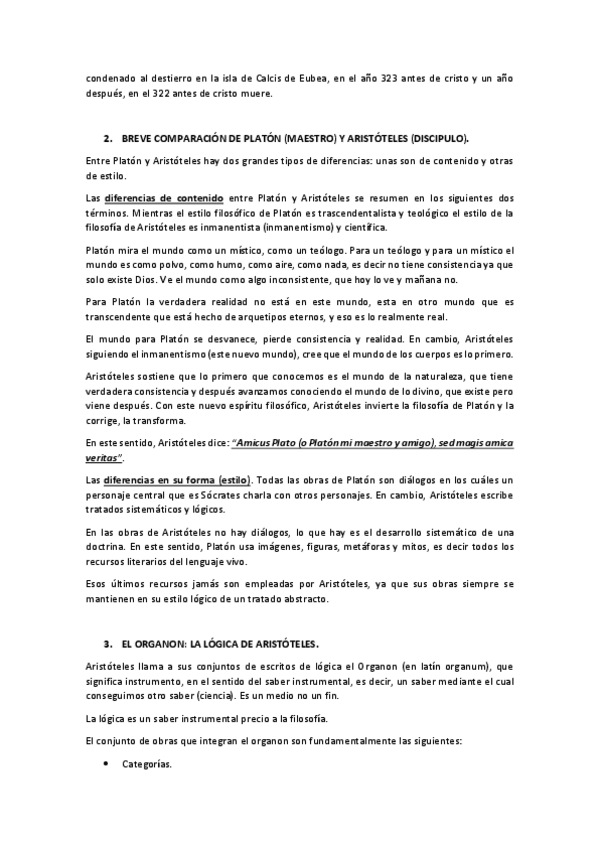 condenado al destierro en la isla de Calcis de Eubea, en el año 323 antes de cristo y un año después, en el 322 antes de cristo muere.

2. BREVE COMPARACIÓN DE PLATÓN (MAESTRO) Y ARISTÓTELES (DISCIPULO).

Entre Platón y Aristóteles hay dos grandes tipos de diferencias: unas son de contenido y otras de estilo.

Las diferencias de contenido entre Platón y Aristóteles se resumen en los siguientes dos términos. Mientras el estilo filosófico de Platón es trascendentalista y teológico el estilo de la filosofía de Aristóteles es inmanentista (inmanentismo) y científica.

Platón mira el mundo como un místico, como un teólogo. Para un teólogo y para un místico el mundo es como polvo, como humo, como aire, como nada, es decir no tiene consistencia ya que solo existe Dios. Ve el mundo como algo inconsistente, que hoy lo ve y mañana no.

Para Platón la verdadera realidad no está en este mundo, esta en otro mundo que es transcendente que está hecho de arquetipos eternos, y eso es lo realmente real.

El mundo para Platón se desvanece, pierde consistencia y realidad. En cambio, Aristóteles siguiendo el inmanentismo (este nuevo mundo), cree que el mundo de los cuerpos es lo primero.

Aristóteles sostiene que lo primero que conocemos es el mundo de la naturaleza, que tiene verdadera consistencia y después avanzamos conociendo el mundo de lo divino, que existe pero viene después. Con este nuevo espíritu filosófico, Aristóteles invierte la filosofía de Platón y la corrige, la transforma.

En este sentido, Aristóteles dice: "Amicus Plato (o Platón mi maestro y amigo), sed magis amica veritas".

Las diferencias en su forma (estilo). Todas las obras de Platón son diálogos en los cuáles un personaje central que es Sócrates charla con otros personajes. En cambio, Aristóteles escribe tratados sistemáticos y lógicos.

En las obras de Aristóteles no hay diálogos, lo que hay es el desarrollo sistemático de una doctrina. En este sentido, Platón usa imágenes, figuras, metáforas y mitos, es decir todos los recursos literarios del lenguaje vivo.

Esos últimos recursos jamás son empleadas por Aristóteles, ya que sus obras siempre se mantienen en su estilo lógico de un tratado abstracto.

3. EL ORGANON: LA LÓGICA DE ARISTÓTELES.

Aristóteles llama a sus conjuntos de escritos de lógica el Organon (en latín organum), que significa instrumento, en el sentido del saber instrumental, es decir, un saber mediante el cual conseguimos otro saber (ciencia). Es un medio no un fin.

La lógica es un saber instrumental precio a la filosofía.

El conjunto de obras que integran el organon son fundamentalmente las siguientes:

• Categorías.